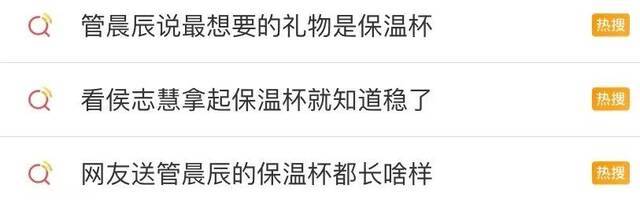 管晨辰说最想要的礼物是保温杯 热搜

看侯志慧拿起保温杯就知道稳了 热搜

网友送管晨辰的保温杯都长啥样 热搜